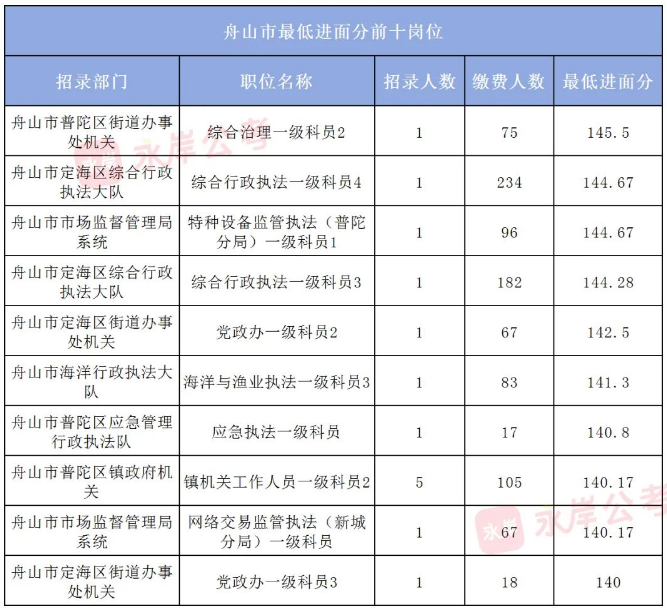 舟山市最低进面分前十岗位

| 招录部门 | 职位名称 | 招录人数 | 缴费人数 | 最低进面分 |
|---|---|---|---|---|
| 舟山市普陀区街道办事处机关 | 综合治理一级科员2 | 1 | 75 | 145.5 |
| 舟山市定海区综合行政执法大队 | 综合行政执法一级科员4 | 1 | 234 | 144.67 |
| 舟山市市场监督管理局系统 | 特种设备监管执法（普陀分局）一级科员1 | 1 | 96 | 144.67 |
| 舟山市定海区综合行政执法大队 | 综合行政执法一级科员3 | 1 | 182 | 144.28 |
| 舟山市定海区街道办事处机关 | 党政办一级科员2 | 1 | 67 | 142.5 |
| 舟山市海洋行政执法大队 | 海洋与渔业执法一级科员3 | 1 | 83 | 141.3 |
| 舟山市普陀区应急管理行政执法队 | 应急执法一级科员 | 1 | 17 | 140.8 |
| 舟山市普陀区镇政府机关 | 镇机关工作人员一级科员2 | 5 | 105 | 140.17 |
| 舟山市市场监督管理局系统 | 网络交易监管执法（新城分局）一级科员 | 1 | 67 | 140.17 |
| 舟山市定海区街道办事处机关 | 党政办一级科员3 | 1 | 18 | 140 |

永岸公考
永岸公考